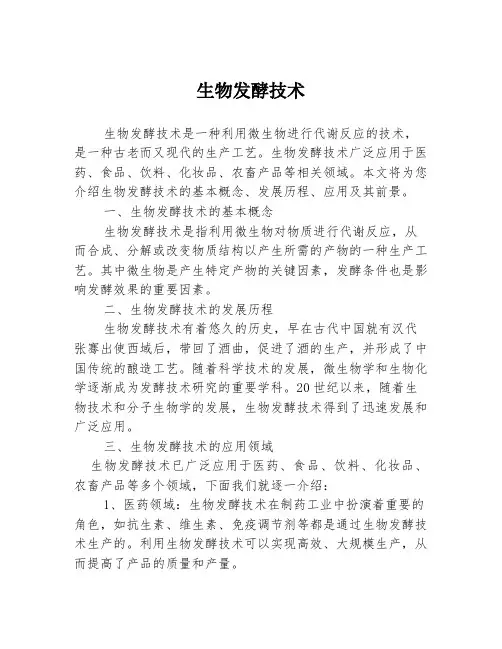 生物发酵技术

生物发酵技术是一种利用微生物进行代谢反应的技术，是一种古老而又现代的生产工艺。生物发酵技术广泛应用于医药、食品、饮料、化妆品、农畜产品等相关领域。本文将为您介绍生物发酵技术的基本概念、发展历程、应用及其前景。

一、生物发酵技术的基本概念

生物发酵技术是指利用微生物对物质进行代谢反应，从而合成、分解或改变物质结构以产生所需的产物的一种生产工艺。其中微生物是产生特定产物的关键因素，发酵条件也是影响发酵效果的重要因素。

二、生物发酵技术的发展历程

生物发酵技术有着悠久的历史，早在古代中国就有汉代张骞出使西域后，带回了酒曲，促进了酒的生产，并形成了中国传统的酿造工艺。随着科学技术的发展，微生物学和生物化学逐渐成为发酵技术研究的重要学科。20世纪以来，随着生物技术和分子生物学的发展，生物发酵技术得到了迅速发展和广泛应用。

三、生物发酵技术的应用领域

生物发酵技术已广泛应用于医药、食品、饮料、化妆品、农畜产品等多个领域，下面我们就逐一介绍：

1、医药领域：生物发酵技术在制药工业中扮演着重要的角色，如抗生素、维生素、免疫调节剂等都是通过生物发酵技术生产的。利用生物发酵技术可以实现高效、大规模生产，从而提高了产品的质量和产量。